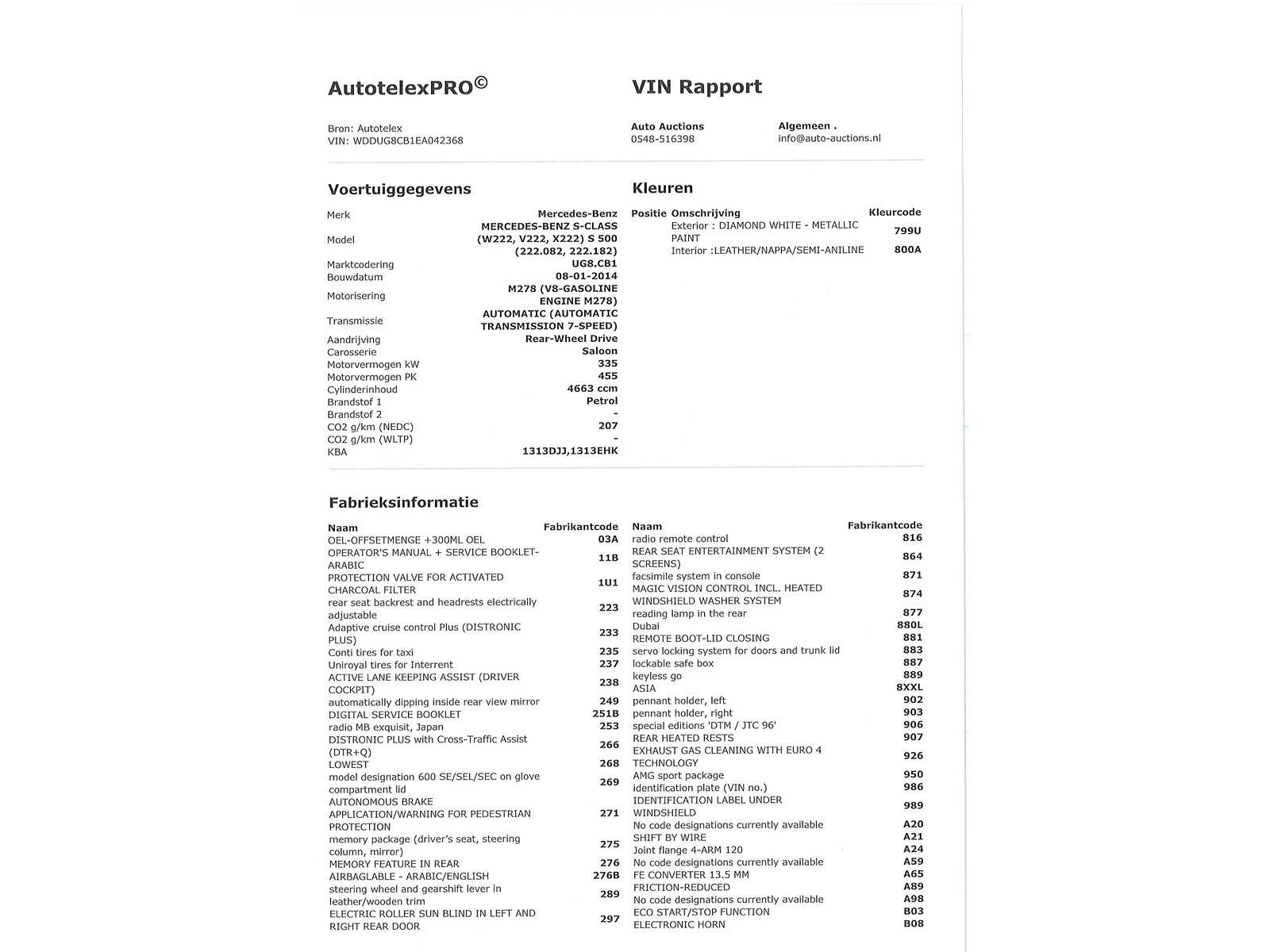 AutotelexPRO©

VIN Rapport

Bron: Autotelex
VIN: WDDUG8CB1EA042368

Auto Auctions
0548-516398

Algemeen .
info@auto-auctions.nl

Voertuiggegevens

Merk Mercedes-Benz
Model MERCEDES-BENZ S-CLASS (W222, V222, X222) S 500 (222.082, 222.182)
Marktcodering UG8.CB1
Bouwdatum 08-01-2014
Motorisering M278 (V8-GASOLINE ENGINE M278)
Transmissie AUTOMATIC (AUTOMATIC TRANSMISSION 7-SPEED)
Aandrijving Rear-Wheel Drive
Carosserie Saloon
Motorvermogen kW 335
Motorvermogen PK 455
Cylinderinhoud 4663 ccm
Brandstof 1 Petrol
Brandstof 2 -
CO2 g/km (NEDC) 207
CO2 g/km (WLTP) -
KBA 1313DJJ,1313EHK

Kleuren

| Positie | Omschrijving | Kleurcode |
|---|---|---|
| | Exterior : DIAMOND WHITE - METALLIC PAINT | 799U |
| | Interior :LEATHER/NAPPA/SEMI-ANILINE | 800A |

Fabrieksinformatie

| Naam | Fabrikantcode |
|---|---|
| OEL-OFFSETMENGE +300ML OEL | 03A |
| OPERATOR'S MANUAL + SERVICE BOOKLET-ARABIC | 11B |
| PROTECTION VALVE FOR ACTIVATED CHARCOAL FILTER | 1U1 |
| rear seat backrest and headrests electrically adjustable | 223 |
| Adaptive cruise control Plus (DISTRONIC PLUS) | 233 |
| Conti tires for taxi | 235 |
| Uniroyal tires for Interrent | 237 |
| ACTIVE LANE KEEPING ASSIST (DRIVER COCKPIT) | 238 |
| automatically dipping inside rear view mirror | 249 |
| DIGITAL SERVICE BOOKLET | 251B |
| radio MB exquisit, Japan | 253 |
| DISTRONIC PLUS with Cross-Traffic Assist (DTR+Q) | 266 |
| LOWEST | 268 |
| model designation 600 SE/SEL/SEC on glove compartment lid | 269 |
| AUTONOMOUS BRAKE APPLICATION/WARNING FOR PEDESTRIAN PROTECTION | 271 |
| memory package (driver's seat, steering column, mirror) | 275 |
| MEMORY FEATURE IN REAR | 276 |
| AIRBAGLABLE - ARABIC/ENGLISH | 276B |
| steering wheel and gearshift lever in leather/wooden trim | 289 |
| ELECTRIC ROLLER SUN BLIND IN LEFT AND RIGHT REAR DOOR | 297 |

| Naam | Fabrikantcode |
|---|---|
| radio remote control | 816 |
| REAR SEAT ENTERTAINMENT SYSTEM (2 SCREENS) | 864 |
| facsimile system in console | 871 |
| MAGIC VISION CONTROL INCL. HEATED WINDSHIELD WASHER SYSTEM | 874 |
| reading lamp in the rear | 877 |
| Dubai | 880L |
| REMOTE BOOT-LID CLOSING | 881 |
| servo locking system for doors and trunk lid | 883 |
| lockable safe box | 887 |
| keyless go | 889 |
| ASIA | 8XXL |
| pennant holder, left | 902 |
| pennant holder, right | 903 |
| special editions 'DTM / JTC 96' | 906 |
| REAR HEATED RESTS | 907 |
| EXHAUST GAS CLEANING WITH EURO 4 TECHNOLOGY | 926 |
| AMG sport package | 950 |
| identification plate (VIN no.) | 986 |
| IDENTIFICATION LABEL UNDER WINDSHIELD | 989 |
| No code designations currently available | A20 |
| SHIFT BY WIRE | A21 |
| Joint flange 4-ARM 120 | A24 |
| No code designations currently available | A59 |
| FE CONVERTER 13.5 MM | A65 |
| FRICTION-REDUCED | A89 |
| No code designations currently available | A98 |
| ECO START/STOP FUNCTION | B03 |
| ELECTRONIC HORN | B08 |